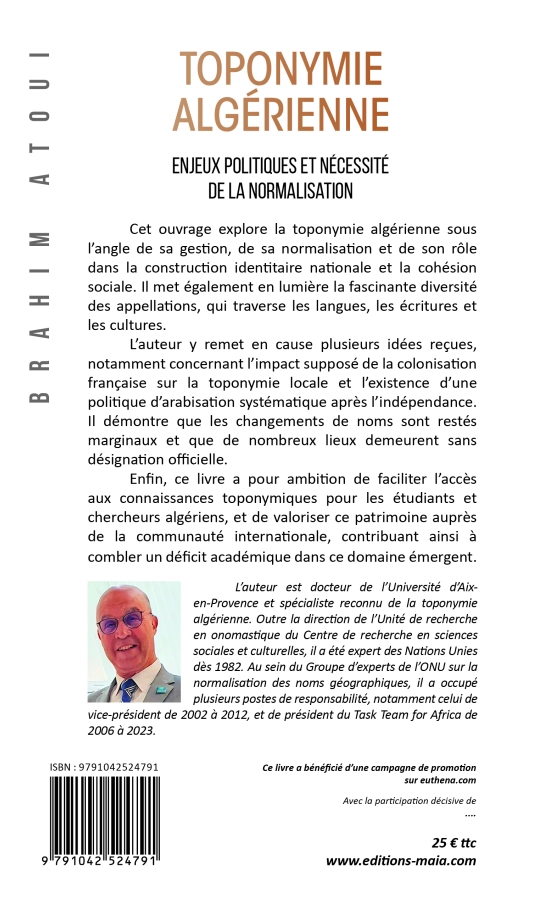 BRAHIM ATOUI

TOPONYMIE ALGÉRIENNE

ENJEUX POLITIQUES ET NÉCESSITÉ DE LA NORMALISATION

Cet ouvrage explore la toponymie algérienne sous l'angle de sa gestion, de sa normalisation et de son rôle dans la construction identitaire nationale et la cohésion sociale. Il met également en lumière la fascinante diversité des appellations, qui traverse les langues, les écritures et les cultures.

L'auteur y remet en cause plusieurs idées reçues, notamment concernant l'impact supposé de la colonisation française sur la toponymie locale et l'existence d'une politique d'arabisation systématique après l'indépendance. Il démontre que les changements de noms sont restés marginaux et que de nombreux lieux demeurent sans désignation officielle.

Enfin, ce livre a pour ambition de faciliter l'accès aux connaissances toponymiques pour les étudiants et chercheurs algériens, et de valoriser ce patrimoine auprès de la communauté internationale, contribuant ainsi à combler un déficit académique dans ce domaine émergent.

L'auteur est docteur de l'Université d'Aix-en-Provence et spécialiste reconnu de la toponymie algérienne. Outre la direction de l'Unité de recherche en onomastique du Centre de recherche en sciences sociales et culturelles, il a été expert des Nations Unies dès 1982. Au sein du Groupe d'experts de l'ONU sur la normalisation des noms géographiques, il a occupé plusieurs postes de responsabilité, notamment celui de vice-président de 2002 à 2012, et de président du Task Team for Africa de 2006 à 2023.

ISBN : 9791042524791

9 791042 524791

Ce livre a bénéficié d'une campagne de promotion sur euthena.com

Avec la participation décisive de
....

25 € ttc
www.editions-maia.com